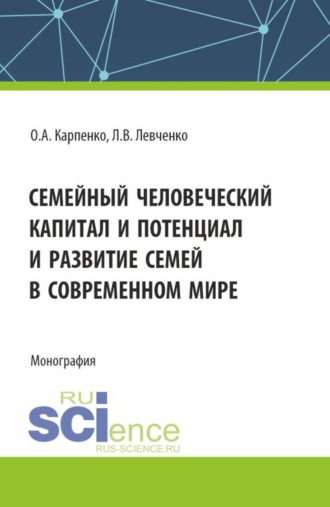 О.А. Карпенко, Л.В. Левченко

СЕМЕЙНЫЙ ЧЕЛОВЕЧЕСКИЙ КАПИТАЛ И ПОТЕНЦИАЛ И РАЗВИТИЕ СЕМЕЙ В СОВРЕМЕННОМ МИРЕ

Монография

RU
SCIence
RUS-SCIENCE.RU